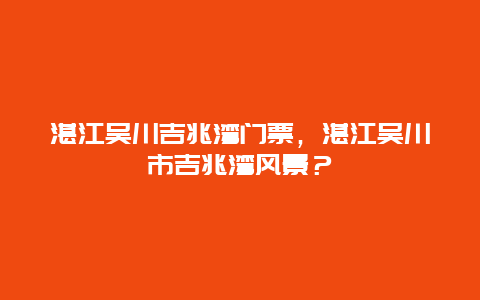 湛江吴川吉兆湾门票，湛江吴川市吉兆湾风景？